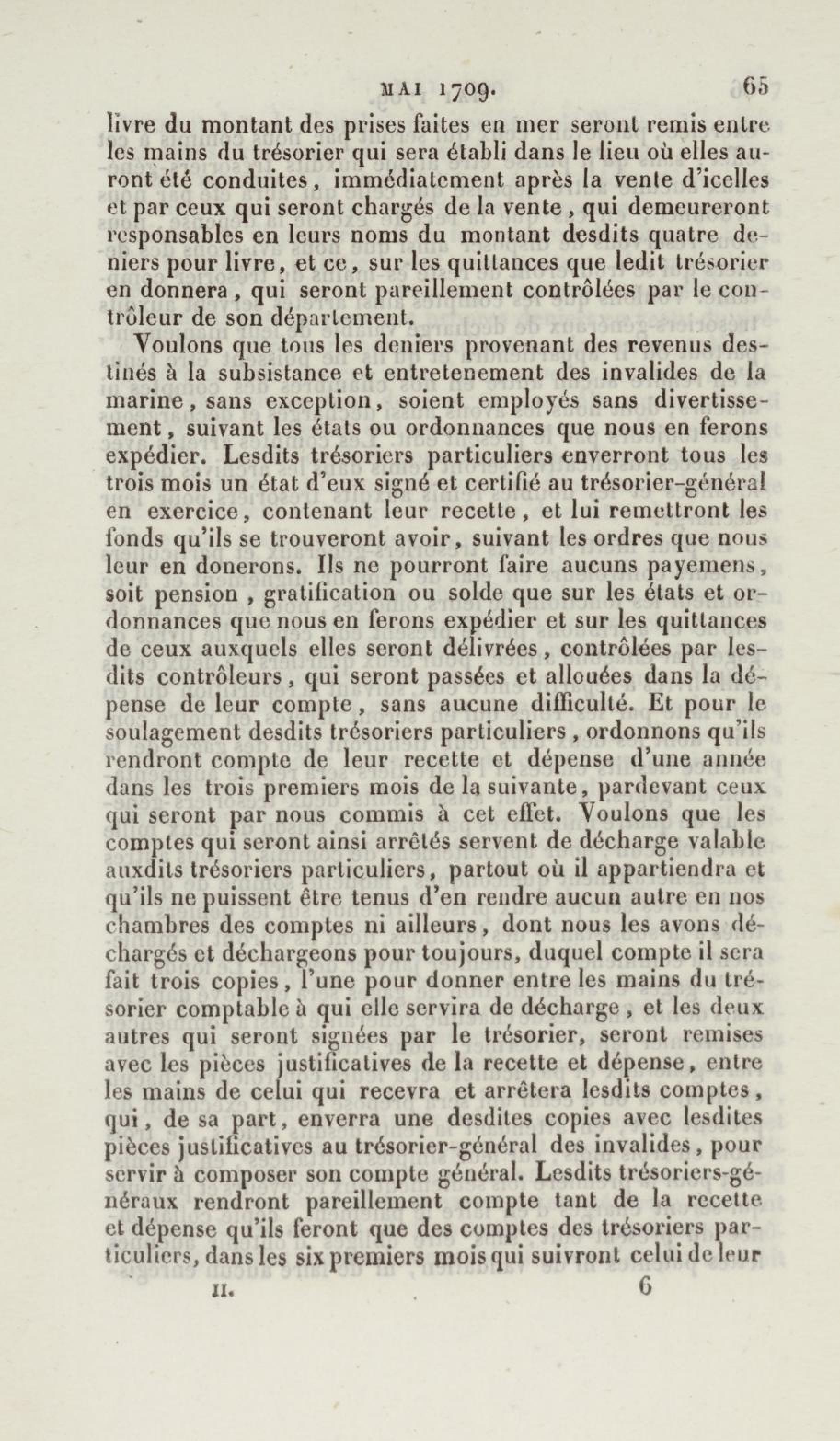 MAI 1709. 65

livre du montant des prises faites en mer seront remis entre les mains du trésorier qui sera établi dans le lieu où elles auront été conduites, immédiatement après la vente d'icelles et par ceux qui seront chargés de la vente, qui demeureront responsables en leurs noms du montant desdits quatre deniers pour livre, et ce, sur les quittances que ledit trésorier en donnera, qui seront pareillement contrôlées par le contrôleur de son département.

Voulons que tous les deniers provenant des revenus destinés à la subsistance et entretenement des invalides de la marine, sans exception, soient employés sans divertissement, suivant les états ou ordonnances que nous en ferons expédier. Lesdits trésoriers particuliers enverront tous les trois mois un état d'eux signé et certifié au trésorier-général en exercice, contenant leur recette, et lui remettront les fonds qu'ils se trouveront avoir, suivant les ordres que nous leur en donerons. Ils ne pourront faire aucuns payemens, soit pension, gratification ou solde que sur les états et ordonnances que nous en ferons expédier et sur les quittances de ceux auxquels elles seront délivrées, contrôlées par lesdits contrôleurs, qui seront passées et allouées dans la dépense de leur compte, sans aucune difficulté. Et pour le soulagement desdits trésoriers particuliers, ordonnons qu'ils rendront compte de leur recette et dépense d'une année dans les trois premiers mois de la suivante, pardevant ceux qui seront par nous commis à cet effet. Voulons que les comptes qui seront ainsi arrêtés servent de décharge valable auxdits trésoriers particuliers, partout où il appartiendra et qu'ils ne puissent être tenus d'en rendre aucun autre en nos chambres des comptes ni ailleurs, dont nous les avons déchargés et déchargeons pour toujours, duquel compte il sera fait trois copies, l'une pour donner entre les mains du trésorier comptable à qui elle servira de décharge, et les deux autres qui seront signées par le trésorier, seront remises avec les pièces justificatives de la recette et dépense, entre les mains de celui qui recevra et arrêtera lesdits comptes, qui, de sa part, enverra une desdites copies avec lesdites pièces justificatives au trésorier-général des invalides, pour servir à composer son compte général. Lesdits trésoriers-généraux rendront pareillement compte tant de la recette et dépense qu'ils feront que des comptes des trésoriers particuliers, dans les six premiers mois qui suivront celui de leur

II. 6